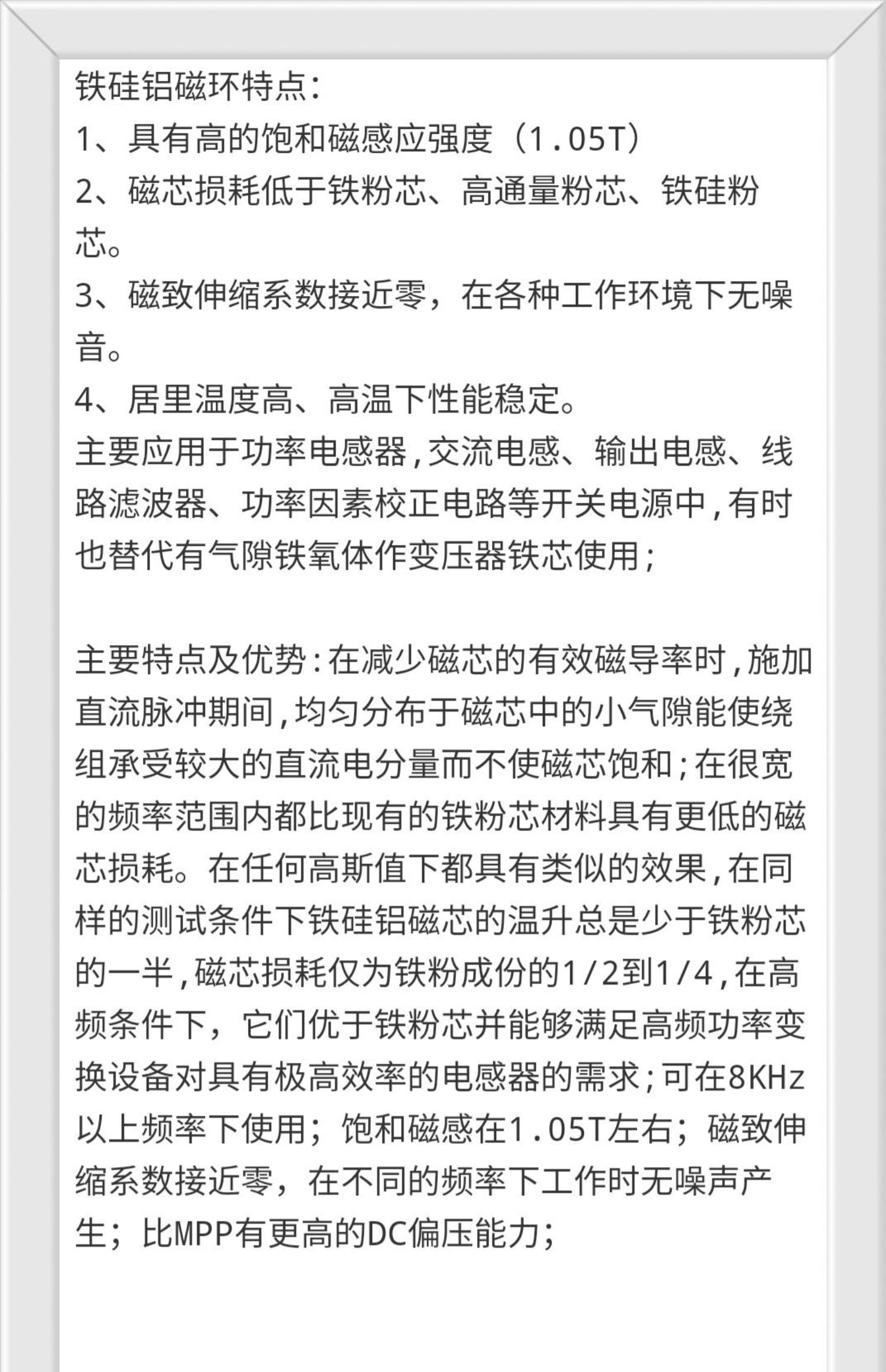 铁硅铝磁环特点：
1、具有高的饱和磁感应强度（1.05T）
2、磁芯损耗低于铁粉芯、高通量粉芯、铁硅粉芯。
3、磁致伸缩系数接近零，在各种工作环境下无噪音。
4、居里温度高、高温下性能稳定。
主要应用于功率电感器,交流电感、输出电感、线路滤波器、功率因素校正电路等开关电源中,有时也替代有气隙铁氧体作变压器铁芯使用;

主要特点及优势:在减少磁芯的有效磁导率时,施加直流脉冲期间,均匀分布于磁芯中的小气隙能使绕组承受较大的直流电分量而不使磁芯饱和;在很宽的频率范围内都比现有的铁粉芯材料具有更低的磁芯损耗。在任何高斯值下都具有类似的效果,在同样的测试条件下铁硅铝磁芯的温升总是少于铁粉芯的一半,磁芯损耗仅为铁粉成份的1/2到1/4,在高频条件下，它们优于铁粉芯并能够满足高频功率变换设备对具有极高效率的电感器的需求;可在8KHz以上频率下使用；饱和磁感在1.05T左右；磁致伸缩系数接近零，在不同的频率下工作时无噪声产生；比MPP有更高的DC偏压能力；